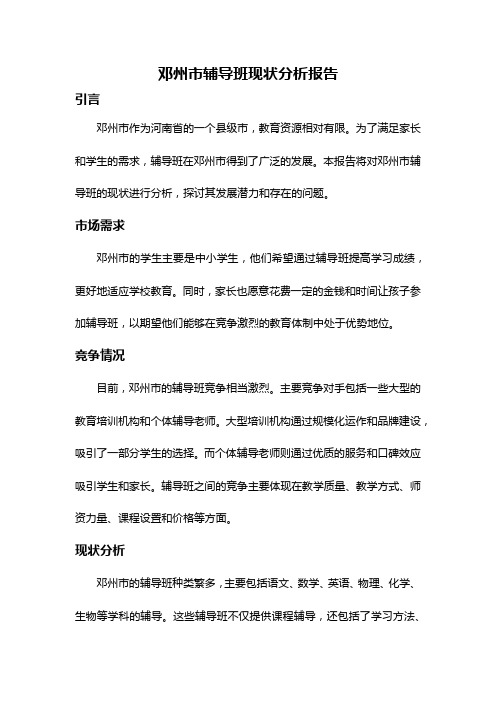 邓州市辅导班现状分析报告

引言

邓州市作为河南省的一个县级市，教育资源相对有限。为了满足家长和学生的需求，辅导班在邓州市得到了广泛的发展。本报告将对邓州市辅导班的现状进行分析，探讨其发展潜力和存在的问题。

市场需求

邓州市的学生主要是中小学生，他们希望通过辅导班提高学习成绩，更好地适应学校教育。同时，家长也愿意花费一定的金钱和时间让孩子参加辅导班，以期望他们能够在竞争激烈的教育体制中处于优势地位。

竞争情况

目前，邓州市的辅导班竞争相当激烈。主要竞争对手包括一些大型的教育培训机构和个体辅导老师。大型培训机构通过规模化运作和品牌建设，吸引了一部分学生的选择。而个体辅导老师则通过优质的服务和口碑效应吸引学生和家长。辅导班之间的竞争主要体现在教学质量、教学方式、师资力量、课程设置和价格等方面。

现状分析

邓州市的辅导班种类繁多，主要包括语文、数学、英语、物理、化学、生物等学科的辅导。这些辅导班不仅提供课程辅导，还包括了学习方法、